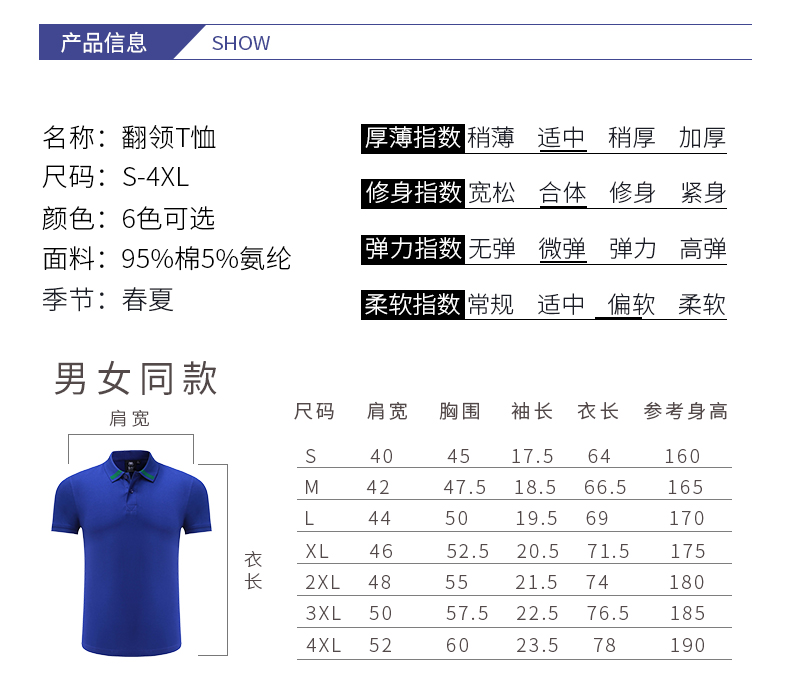 产品信息 SHOW

名称：翻领T恤
尺码：S-4XL
颜色：6色可选
面料：95%棉5%氨纶
季节：春夏

厚薄指数 稍薄 适中 稍厚 加厚
修身指数 宽松 合体 修身 紧身
弹力指数 无弹 微弹 弹力 高弹
柔软指数 常规 适中 偏软 柔软

男女同款

肩宽

衣长

| 尺码 | 肩宽 | 胸围 | 袖长 | 衣长 | 参考身高 |
|---|---|---|---|---|---|
| S | 40 | 45 | 17.5 | 64 | 160 |
| M | 42 | 47.5 | 18.5 | 66.5 | 165 |
| L | 44 | 50 | 19.5 | 69 | 170 |
| XL | 46 | 52.5 | 20.5 | 71.5 | 175 |
| 2XL | 48 | 55 | 21.5 | 74 | 180 |
| 3XL | 50 | 57.5 | 22.5 | 76.5 | 185 |
| 4XL | 52 | 60 | 23.5 | 78 | 190 |